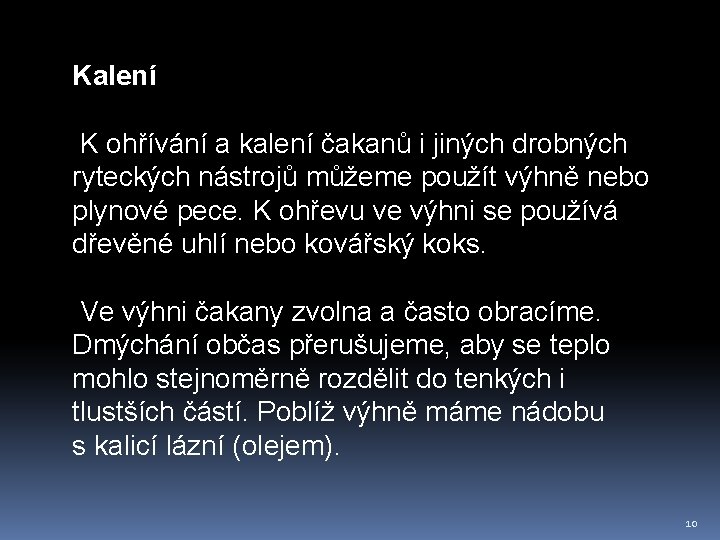 Kalení

K ohřívání a kalení čakanů i jiných drobných ryteckých nástrojů můžeme použít výhně nebo plynové pece. K ohřevu ve výhni se používá dřevěné uhlí nebo kovářský koks.

Ve výhni čakany zvolna a často obracíme. Dmýchání občas přerušujeme, aby se teplo mohlo stejnoměrně rozdělit do tenkých i tlustších částí. Poblíž výhně máme nádobu s kalicí lázní (olejem).

10